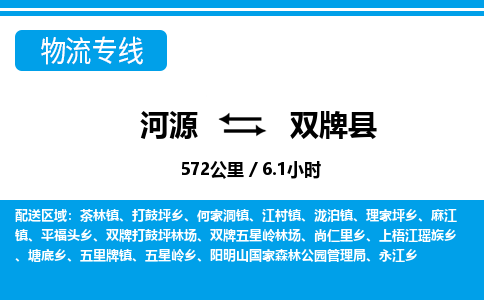 物流专线

河源 双牌县

572公里 / 6.1小时

配送区域：茶林镇、打鼓坪乡、何家洞镇、江村镇、泷泊镇、理家坪乡、麻江镇、平福头乡、双牌打鼓坪林场、双牌五星岭林场、尚仁里乡、上梧江瑶族乡、塘底乡、五里牌镇、五星岭乡、阳明山国家森林公园管理局、永江乡